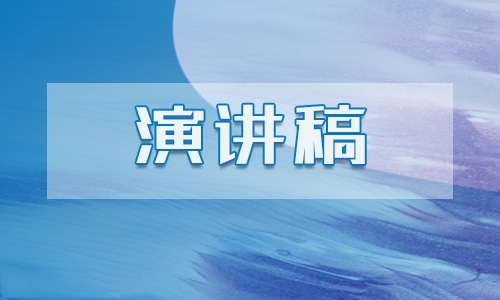 演讲稿